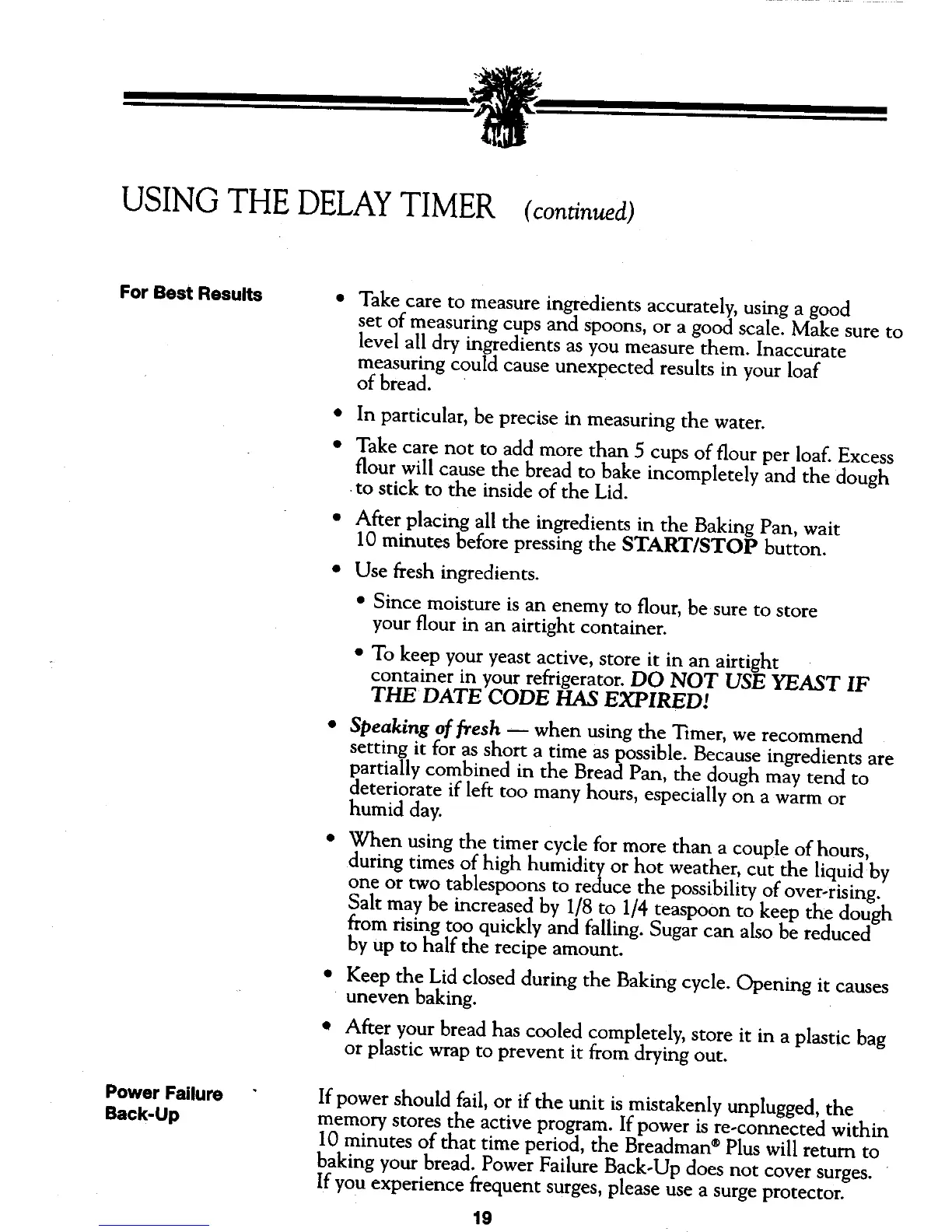 USING THE DELAY TIMER (continued)

For Best Results

• Take care to measure ingredients accurately, using a good set of measuring cups and spoons, or a good scale. Make sure to level all dry ingredients as you measure them. Inaccurate measuring could cause unexpected results in your loaf of bread.

• In particular, be precise in measuring the water.

• Take care not to add more than 5 cups of flour per loaf. Excess flour will cause the bread to bake incompletely and the dough to stick to the inside of the Lid.

• After placing all the ingredients in the Baking Pan, wait 10 minutes before pressing the START/STOP button.

• Use fresh ingredients.

• Since moisture is an enemy to flour, be sure to store your flour in an airtight container.

• To keep your yeast active, store it in an airtight container in your refrigerator. DO NOT USE YEAST IF THE DATE CODE HAS EXPIRED!

• Speaking of fresh — when using the Timer, we recommend setting it for as short a time as possible. Because ingredients are partially combined in the Bread Pan, the dough may tend to deteriorate if left too many hours, especially on a warm or humid day.

• When using the timer cycle for more than a couple of hours, during times of high humidity or hot weather, cut the liquid by one or two tablespoons to reduce the possibility of over-rising. Salt may be increased by 1/8 to 1/4 teaspoon to keep the dough from rising too quickly and falling. Sugar can also be reduced by up to half the recipe amount.

• Keep the Lid closed during the Baking cycle. Opening it causes uneven baking.

• After your bread has cooled completely, store it in a plastic bag or plastic wrap to prevent it from drying out.

Power Failure Back-Up

If power should fail, or if the unit is mistakenly unplugged, the memory stores the active program. If power is re-connected within 10 minutes of that time period, the Breadman® Plus will return to baking your bread. Power Failure Back-Up does not cover surges. If you experience frequent surges, please use a surge protector.

19